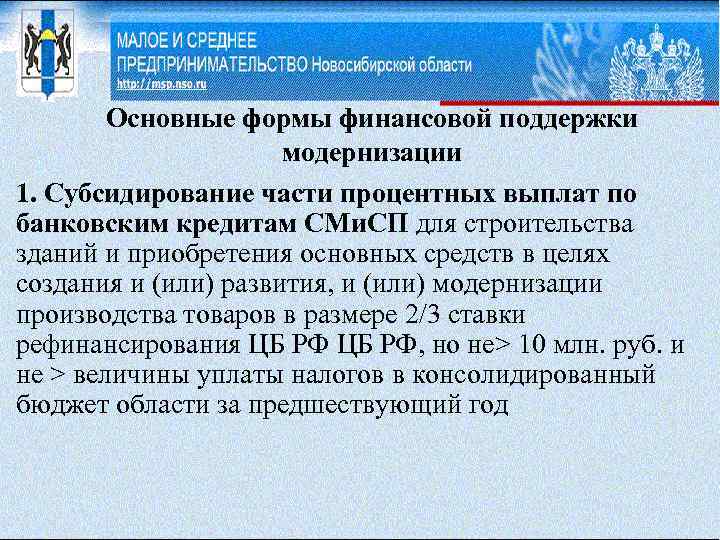 МАЛОЕ И СРЕДНЕЕ ПРЕДПРИНИМАТЕЛЬСТВО Новосибирской области
http://msp.nso.ru

Основные формы финансовой поддержки модернизации

1. Субсидирование части процентных выплат по банковским кредитам СМиСП для строительства зданий и приобретения основных средств в целях создания и (или) развития, и (или) модернизации производства товаров в размере 2/3 ставки рефинансирования ЦБ РФ ЦБ РФ, но не> 10 млн. руб. и не > величины уплаты налогов в консолидированный бюджет области за предшествующий год